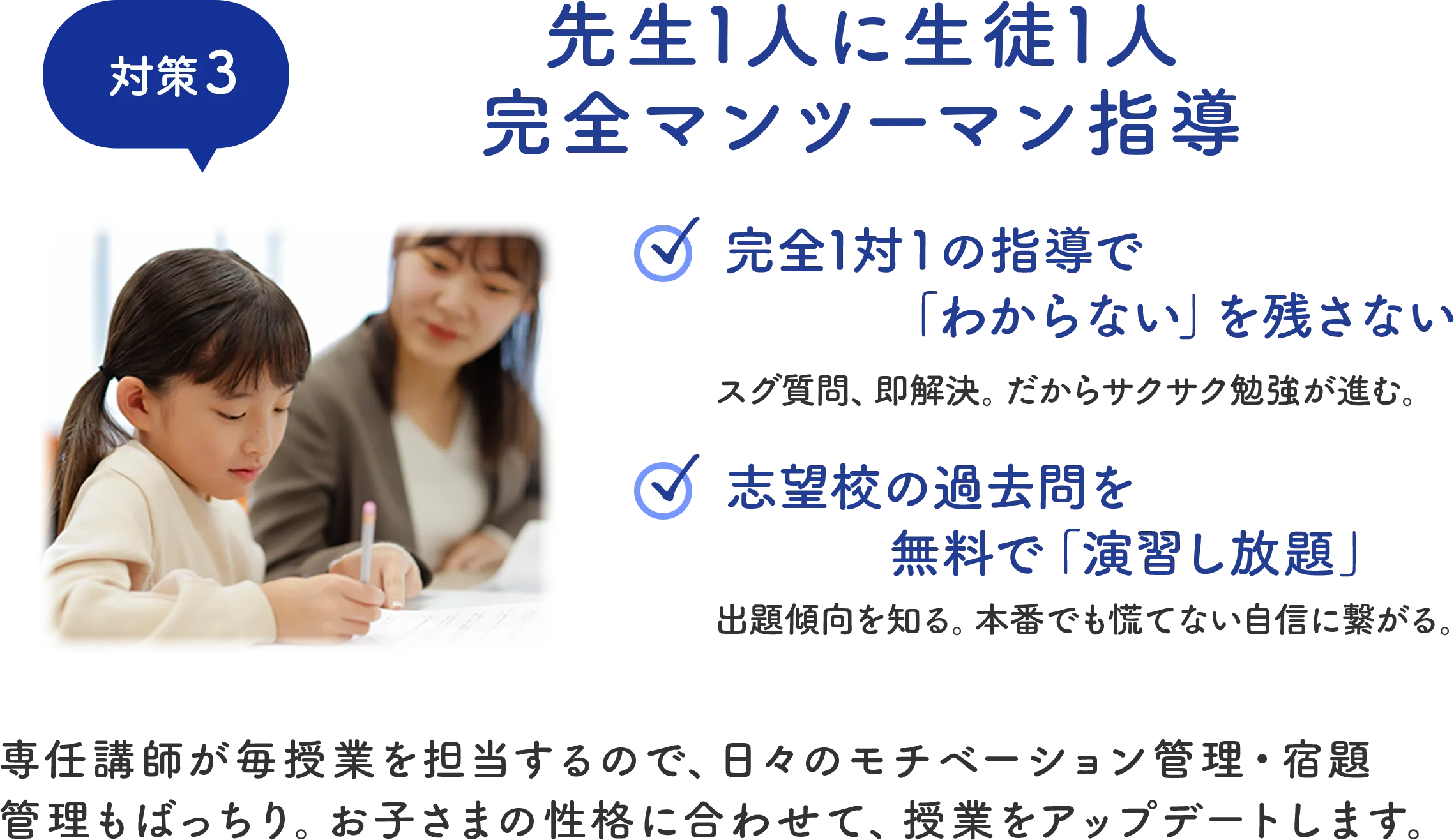 対策3

先生1人に生徒1人
完全マンツーマン指導

完全1対1の指導で
「わからない」を残さない

スグ質問、即解決。だからサクサク勉強が進む。

志望校の過去問を
無料で「演習し放題」

出題傾向を知る。本番でも慌てない自信に繋がる。

専任講師が毎授業を担当するので、日々のモチベーション管理・宿題管理もばっちり。お子さまの性格に合わせて、授業をアップデートします。